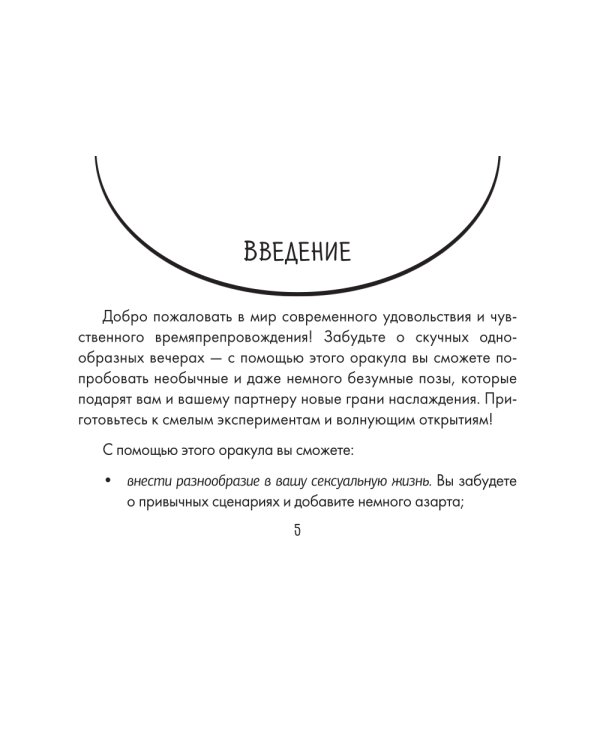 ВВЕДЕНИЕ

Добро пожаловать в мир современного удовольствия и чувственного времяпрепровождения! Забудьте о скучных однообразных вечерах — с помощью этого оракула вы сможете попробовать необычные и даже немного безумные позы, которые подарят вам и вашему партнеру новые грани наслаждения. Приготовьтесь к смелым экспериментам и волнующим открытиям!

С помощью этого оракула вы сможете:

• внести разнообразие в вашу сексуальную жизнь. Вы забудете о привычных сценариях и добавите немного азарта;

5